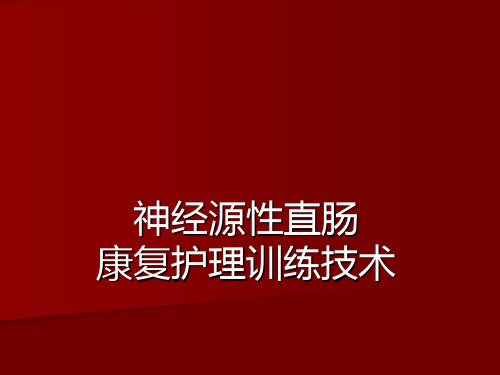 神经源性直肠
康复护理训练技术